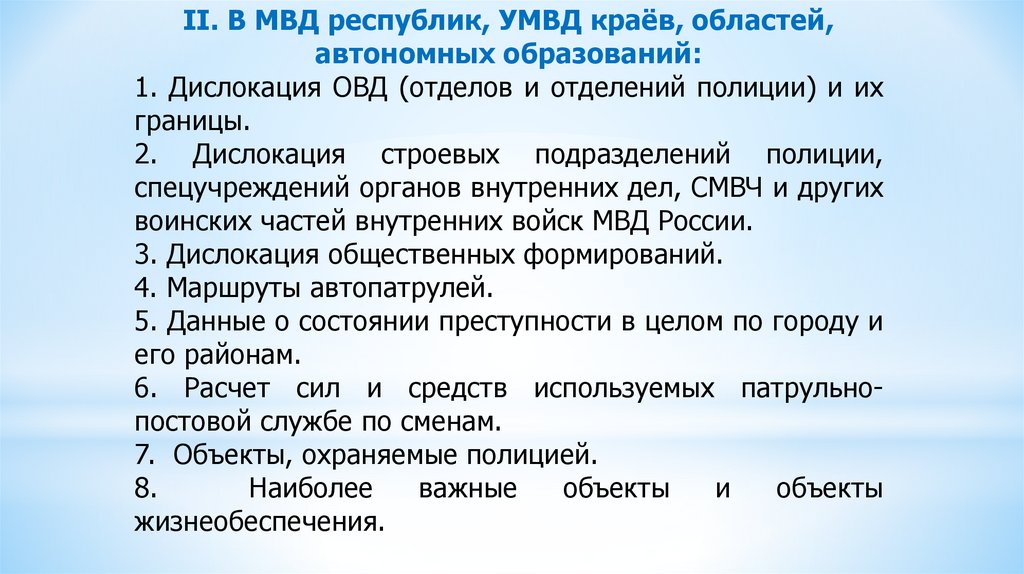 II. В МВД республик, УМВД краёв, областей, автономных образований:

1. Дислокация ОВД (отделов и отделений полиции) и их границы.

2. Дислокация строевых подразделений полиции, спецучреждений органов внутренних дел, СМВЧ и других воинских частей внутренних войск МВД России.

3. Дислокация общественных формирований.

4. Маршруты автопатрулей.

5. Данные о состоянии преступности в целом по городу и его районам.

6. Расчет сил и средств используемых патрульно-постовой службе по сменам.

7. Объекты, охраняемые полицией.

8. Наиболее важные объекты и объекты жизнеобеспечения.